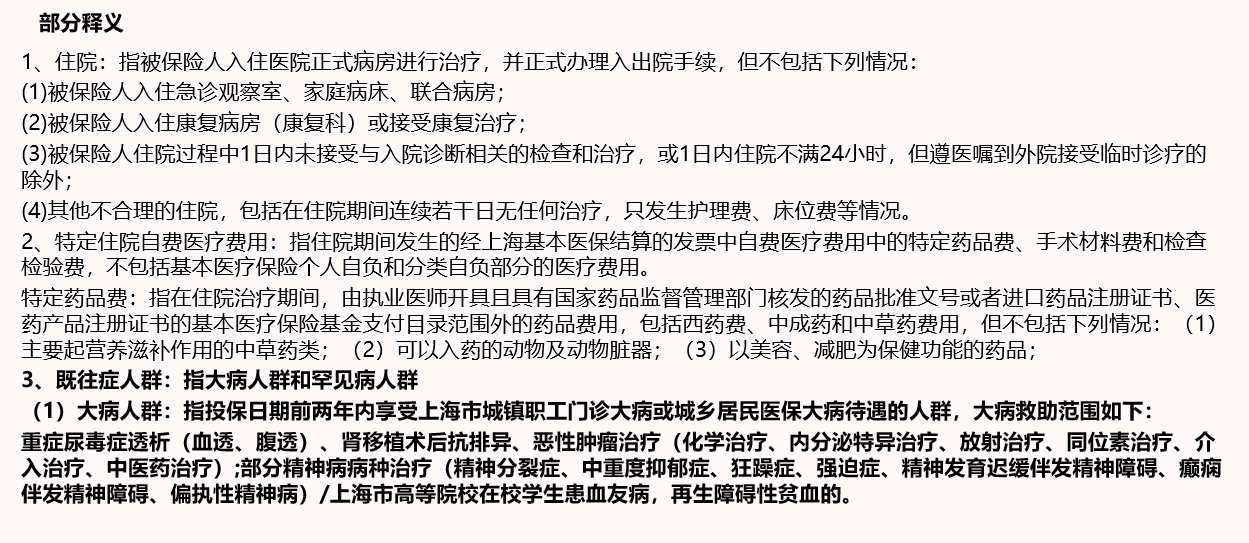 部分释义

1、住院：指被保险人入住医院正式病房进行治疗，并正式办理入出院手续，但不包括下列情况：
(1)被保险人入住急诊观察室、家庭病床、联合病房；
(2)被保险人入住康复病房（康复科）或接受康复治疗；
(3)被保险人住院过程中1日内未接受与入院诊断相关的检查和治疗，或1日内住院不满24小时，但遵医嘱到外院接受临时诊疗的除外；
(4)其他不合理的住院，包括在住院期间连续若干日无任何治疗，只发生护理费、床位费等情况。

2、特定住院自费医疗费用：指住院期间发生的经上海基本医保结算的发票中自费医疗费用中的特定药品费、手术材料费和检查检验费，不包括基本医疗保险个人自负和分类自负部分的医疗费用。

特定药品费：指在住院治疗期间，由执业医师开具且具有国家药品监督管理部门核发的药品批准文号或者进口药品注册证书、医药产品注册证书的基本医疗保险基金支付目录范围外的药品费用，包括西药费、中成药和中草药费用，但不包括下列情况：（1）主要起营养滋补作用的中草药类；（2）可以入药的动物及动物脏器；（3）以美容、减肥为保健功能的药品；

3、既往症人群：指大病人群和罕见病人群

（1）大病人群：指投保日期前两年内享受上海市城镇职工门诊大病或城乡居民医保大病待遇的人群，大病救助范围如下：

重症尿毒症透析（血透、腹透）、肾移植术后抗排异、恶性肿瘤治疗（化学治疗、内分泌特异治疗、放射治疗、同位素治疗、介入治疗、中医药治疗）;部分精神病病种治疗（精神分裂症、中重度抑郁症、狂躁症、强迫症、精神发育迟缓伴发精神障碍、癫痫伴发精神障碍、偏执性精神病）/上海市高等院校在校学生患血友病，再生障碍性贫血的。